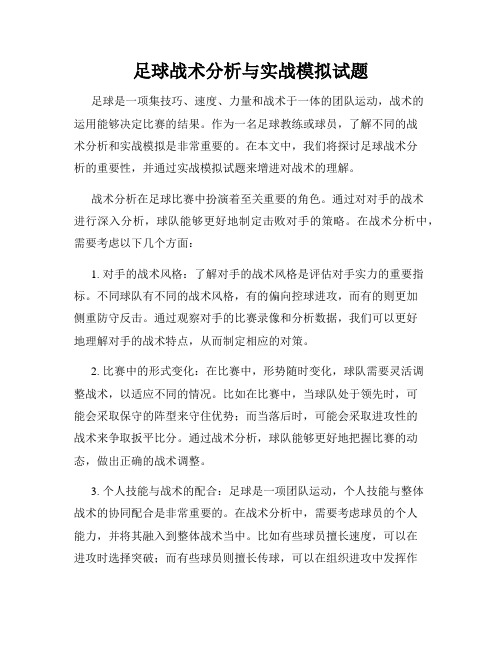 足球战术分析与实战模拟试题

足球是一项集技巧、速度、力量和战术于一体的团队运动，战术的运用能够决定比赛的结果。作为一名足球教练或球员，了解不同的战术分析和实战模拟是非常重要的。在本文中，我们将探讨足球战术分析的重要性，并通过实战模拟试题来增进对战术的理解。

战术分析在足球比赛中扮演着至关重要的角色。通过对对手的战术进行深入分析，球队能够更好地制定击败对手的策略。在战术分析中，需要考虑以下几个方面：

1. 对手的战术风格：了解对手的战术风格是评估对手实力的重要指标。不同球队有不同的战术风格，有的偏向控球进攻，而有的则更加侧重防守反击。通过观察对手的比赛录像和分析数据，我们可以更好地理解对手的战术特点，从而制定相应的对策。

2. 比赛中的形式变化：在比赛中，形势随时变化，球队需要灵活调整战术，以适应不同的情况。比如在比赛中，当球队处于领先时，可能会采取保守的阵型来守住优势；而当落后时，可能会采取进攻性的战术来争取扳平比分。通过战术分析，球队能够更好地把握比赛的动态，做出正确的战术调整。

3. 个人技能与战术的配合：足球是一项团队运动，个人技能与整体战术的协同配合是非常重要的。在战术分析中，需要考虑球员的个人能力，并将其融入到整体战术当中。比如有些球员擅长速度，可以在进攻时选择突破；而有些球员则擅长传球，可以在组织进攻中发挥作